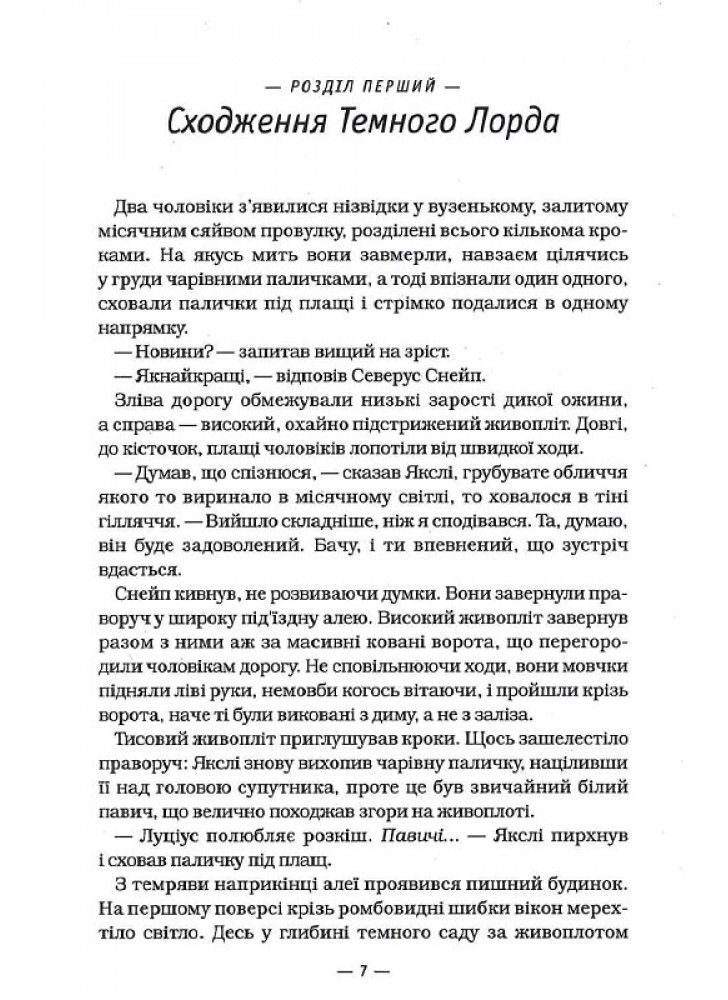 — РОЗДІЛ ПЕРШИЙ —
Сходження Темного Лорда

Два чоловіки з'явилися нізвідки у вузенькому, залитому місячним сяйвом провулку, розділені всього кількома кроками. На якусь мить вони завмерли, навзаєм цілячись у груди чарівними паличками, а тоді впізнали один одного, сховали палички під плащі і стрімко подалися в одному напрямку.

— Новини? — запитав вищий на зріст.

— Якнайкращі, — відповів Северус Снейп.

Зліва дорогу обмежували низькі зарості дикої ожини, а справа — високий, охайно підстрижений живопліт. Довгі, до кісточок, плащі чоловіків лопотіли від швидкої ходи.

— Думав, що спізнюся, — сказав Якслі, грубувате обличчя якого то виринало в місячному світлі, то ховалося в тіні гілляччя. — Вийшло складніше, ніж я сподівався. Та, думаю, він буде задоволений. Бачу, і ти впевнений, що зустріч вдасться.

Снейп кивнув, не розвиваючи думки. Вони завернули праворуч у широку під'їздну алею. Високий живопліт завернув разом з ними аж за масивні ковані ворота, що перегородили чоловікам дорогу. Не сповільнюючи ходи, вони мовчки підняли ліві руки, немовби когось вітаючи, і пройшли крізь ворота, наче ті були виковані з диму, а не з заліза.

Тисовий живопліт приглушував кроки. Щось зашелестіло праворуч: Якслі знову вихопив чарівну паличку, націливши її над головою супутника, проте це був звичайний білий павич, що велично походжав згори на живоплоті.

— Луціус полюбляє розкіш. Павичі... — Якслі пирхнув і сховав паличку під плащ.

З темряви наприкінці алеї проявився пишний будинок. На першому поверсі крізь ромбовидні шибки вікон мерехтіло світло. Десь у глибині темного саду за живоплотом

— 7 —